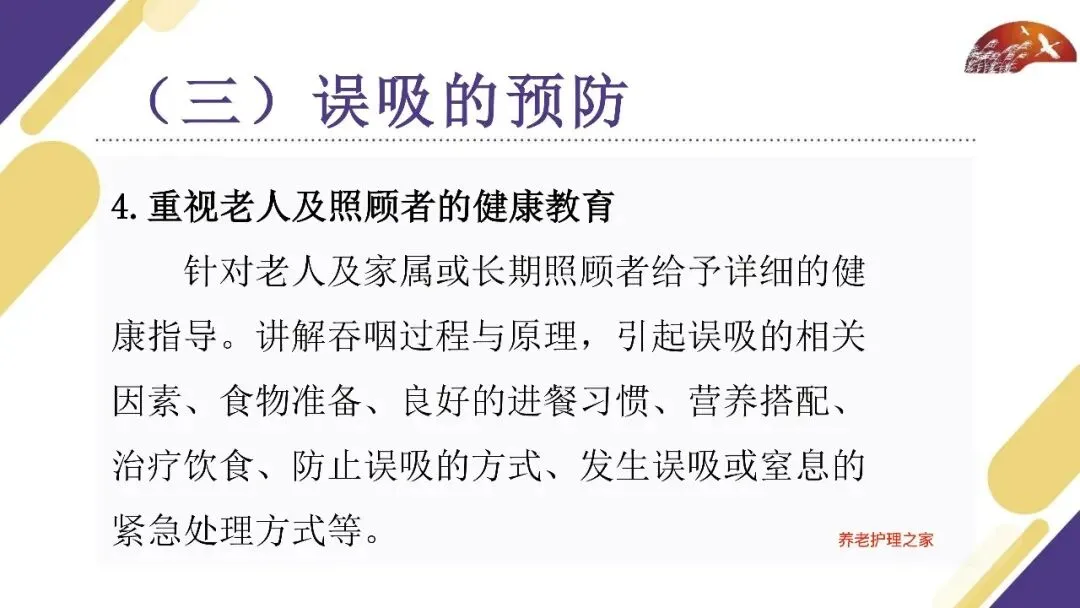 （三）误吸的预防

4.重视老人及照顾者的健康教育

针对老人及家属或长期照顾者给予详细的健康指导。讲解吞咽过程与原理，引起误吸的相关因素、食物准备、良好的进餐习惯、营养搭配、治疗饮食、防止误吸的方式、发生误吸或窒息的紧急处理方式等。

养老护理之家